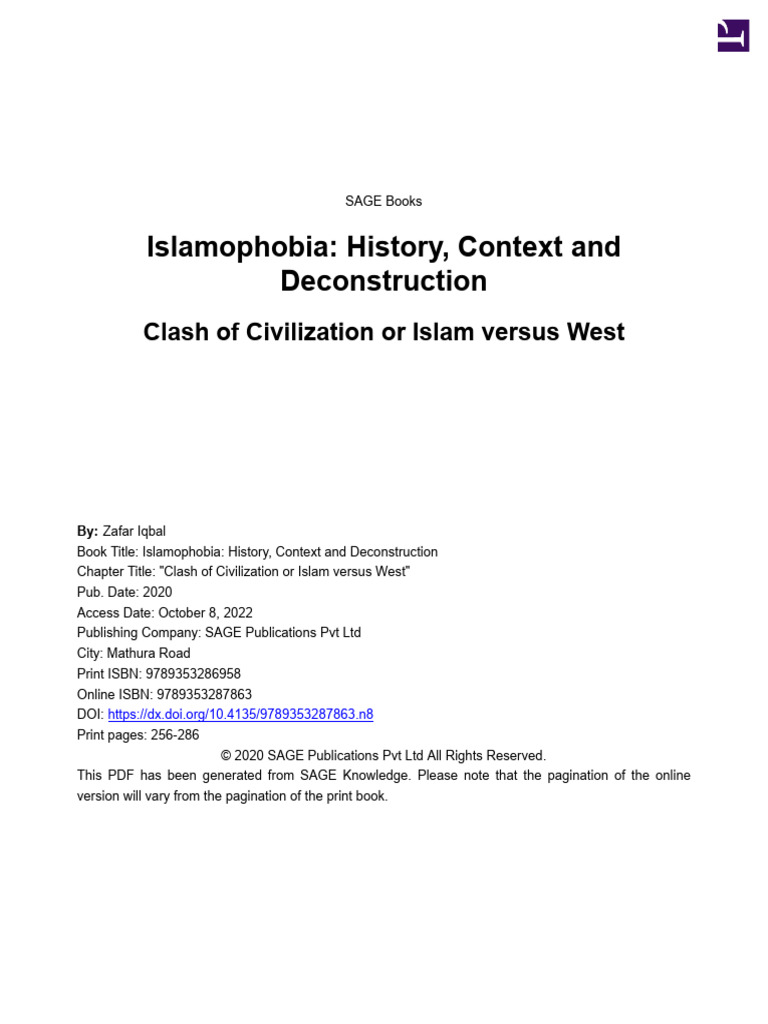 SAGE Books

Islamophobia: History, Context and Deconstruction

Clash of Civilization or Islam versus West

By: Zafar Iqbal
Book Title: Islamophobia: History, Context and Deconstruction
Chapter Title: "Clash of Civilization or Islam versus West"
Pub. Date: 2020
Access Date: October 8, 2022
Publishing Company: SAGE Publications Pvt Ltd
City: Mathura Road
Print ISBN: 9789353286958
Online ISBN: 9789353287863
DOI: https://dx.doi.org/10.4135/9789353287863.n8
Print pages: 256-286
© 2020 SAGE Publications Pvt Ltd All Rights Reserved.
This PDF has been generated from SAGE Knowledge. Please note that the pagination of the online version will vary from the pagination of the print book.